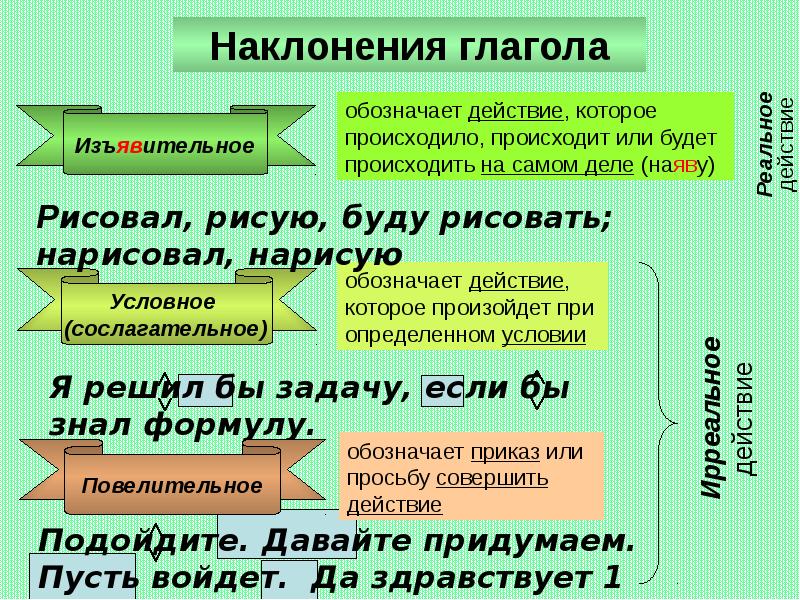 Наклонения глагола

Изъявительное

обозначает действие, которое происходило, происходит или будет происходить на самом деле (наяву)

Реальное действие

Рисовал, рисую, буду рисовать; нарисовал, нарисую

Условное (сослагательное)

обозначает действие, которое произойдет при определенном условии

Я решил бы задачу, если бы знал формулу.

Ирреальное действие

Повелительное

обозначает приказ или просьбу совершить действие

Подойдите. Давайте придумаем. Пусть войдет. Да здравствует 1